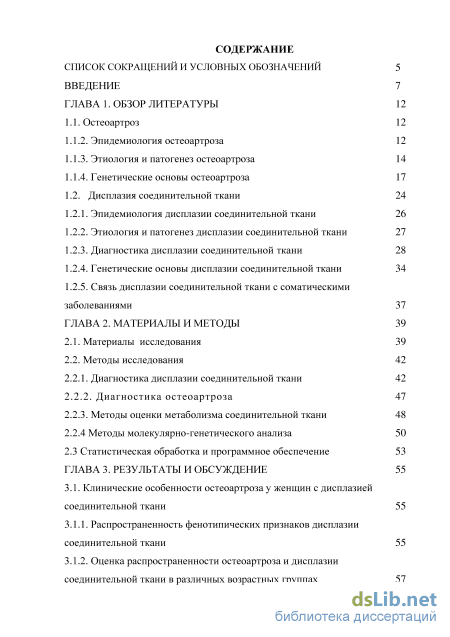 СОДЕРЖАНИЕ

СПИСОК СОКРАЩЕНИЙ И УСЛОВНЫХ ОБОЗНАЧЕНИЙ 5
ВВЕДЕНИЕ 7
ГЛАВА 1. ОБЗОР ЛИТЕРАТУРЫ 12
1.1. Остеоартроз 12
1.1.2. Эпидемиология остеоартроза 12
1.1.3. Этиология и патогенез остеоартроза 14
1.1.4. Генетические основы остеоартроза 17
1.2. Дисплазия соединительной ткани 24
1.2.1. Эпидемиология дисплазии соединительной ткани 26
1.2.2. Этиология и патогенез дисплазии соединительной ткани 27
1.2.3. Диагностика дисплазии соединительной ткани 28
1.2.4. Генетические основы дисплазии соединительной ткани 34
1.2.5. Связь дисплазии соединительной ткани с соматическими заболеваниями 37
ГЛАВА 2. МАТЕРИАЛЫ И МЕТОДЫ 39
2.1. Материалы исследования 39
2.2. Методы исследования 42
2.2.1. Диагностика дисплазии соединительной ткани 42
2.2.2. Диагностика остеоартроза 47
2.2.3. Методы оценки метаболизма соединительной ткани 48
2.2.4 Методы молекулярно-генетического анализа 50
2.3 Статистическая обработка и программное обеспечение 53
ГЛАВА 3. РЕЗУЛЬТАТЫ И ОБСУЖДЕНИЕ 55
3.1. Клинические особенности остеоартроза у женщин с дисплазией соединительной ткани 55
3.1.1. Распространенность фенотипических признаков дисплазии соединительной ткани 55
3.1.2. Оценка распространенности остеоартроза и дисплазии соединительной ткани в различных возрастных группах 57

dsLib.net
библиотека диссертаций